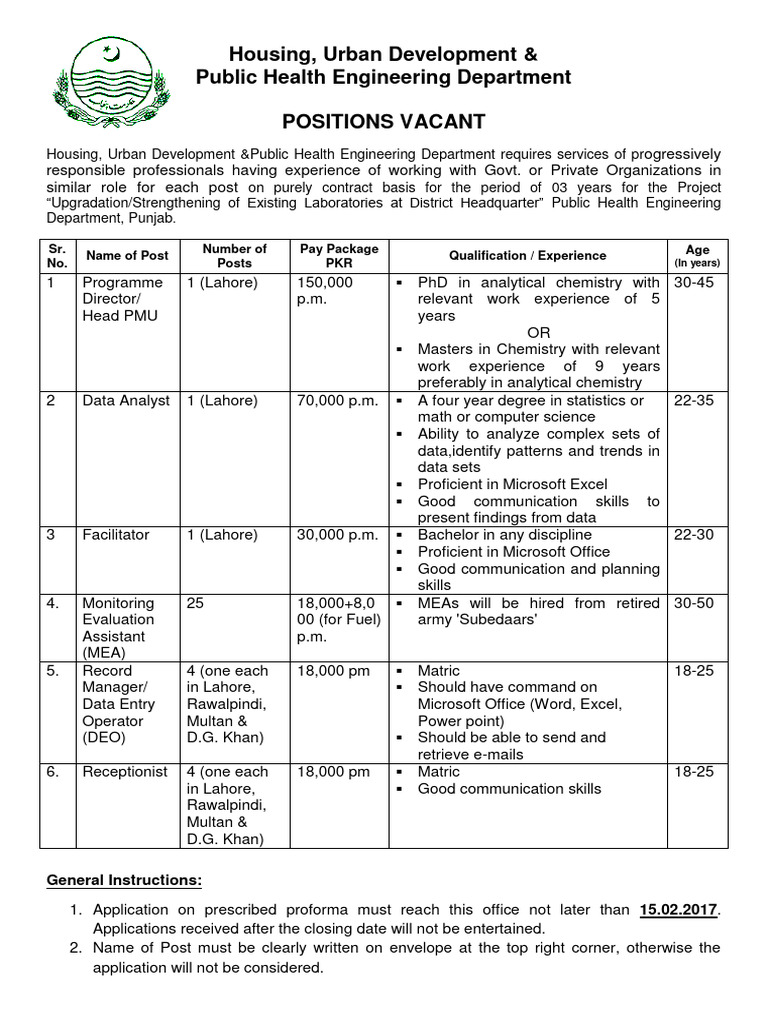 Housing, Urban Development &
Public Health Engineering Department

POSITIONS VACANT

Housing, Urban Development &Public Health Engineering Department requires services of progressively responsible professionals having experience of working with Govt. or Private Organizations in similar role for each post on purely contract basis for the period of 03 years for the Project "Upgradation/Strengthening of Existing Laboratories at District Headquarter" Public Health Engineering Department, Punjab.

| Sr. No. | Name of Post | Number of Posts | Pay Package PKR | Qualification / Experience | Age (In years) |
|---|---|---|---|---|---|
| 1 | Programme Director/ Head PMU | 1 (Lahore) | 150,000 p.m. | ▪ PhD in analytical chemistry with relevant work experience of 5 years OR ▪ Masters in Chemistry with relevant work experience of 9 years preferably in analytical chemistry | 30-45 |
| 2 | Data Analyst | 1 (Lahore) | 70,000 p.m. | ▪ A four year degree in statistics or math or computer science ▪ Ability to analyze complex sets of data,identify patterns and trends in data sets ▪ Proficient in Microsoft Excel ▪ Good communication skills to present findings from data | 22-35 |
| 3 | Facilitator | 1 (Lahore) | 30,000 p.m. | ▪ Bachelor in any discipline ▪ Proficient in Microsoft Office ▪ Good communication and planning skills | 22-30 |
| 4. | Monitoring Evaluation Assistant (MEA) | 25 | 18,000+8,000 (for Fuel) p.m. | ▪ MEAs will be hired from retired army 'Subedaars' | 30-50 |
| 5. | Record Manager/ Data Entry Operator (DEO) | 4 (one each in Lahore, Rawalpindi, Multan & D.G. Khan) | 18,000 pm | ▪ Matric ▪ Should have command on Microsoft Office (Word, Excel, Power point) ▪ Should be able to send and retrieve e-mails | 18-25 |
| 6. | Receptionist | 4 (one each in Lahore, Rawalpindi, Multan & D.G. Khan) | 18,000 pm | ▪ Matric ▪ Good communication skills | 18-25 |

General Instructions:

1. Application on prescribed proforma must reach this office not later than 15.02.2017. Applications received after the closing date will not be entertained.
2. Name of Post must be clearly written on envelope at the top right corner, otherwise the application will not be considered.